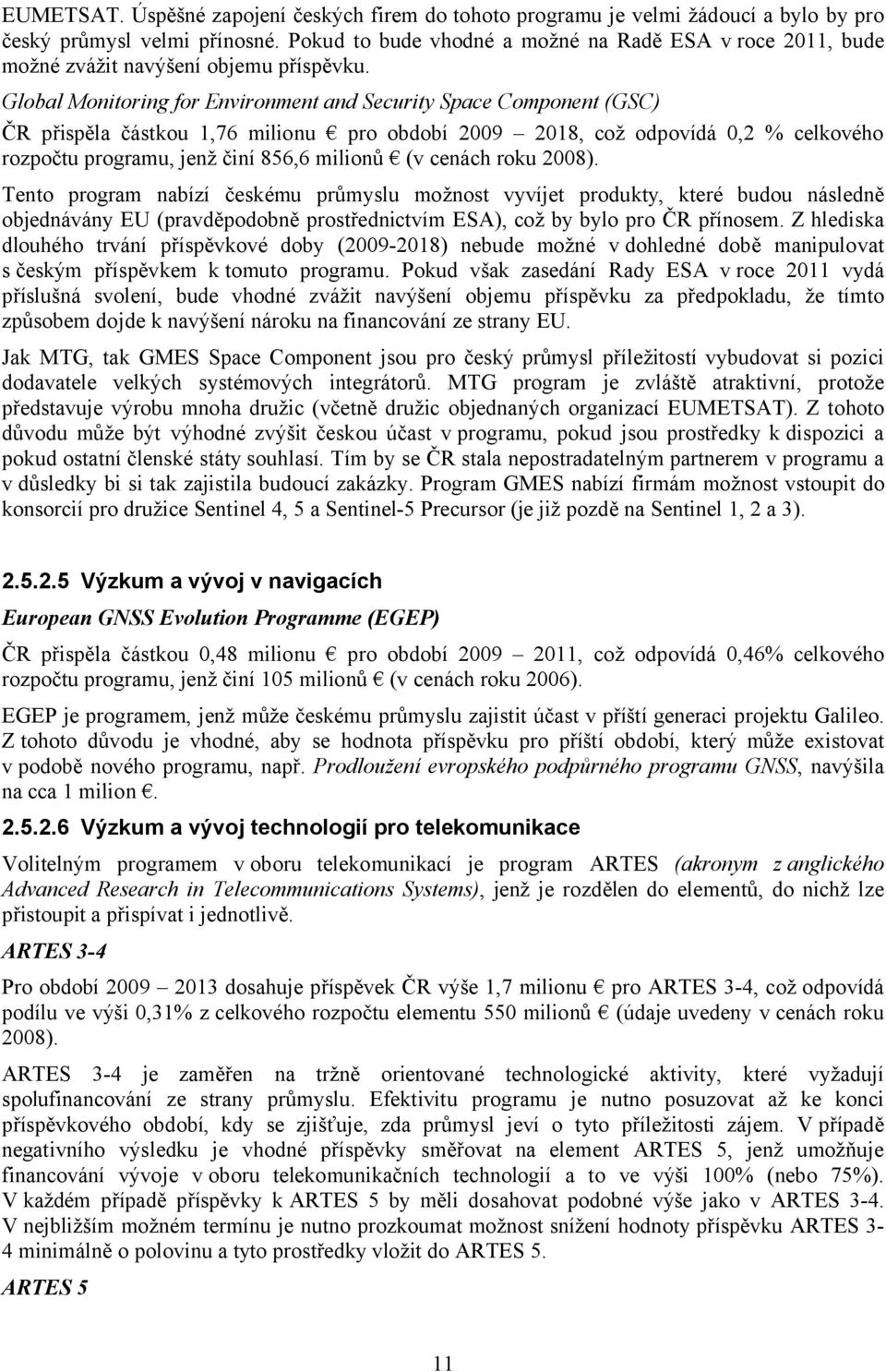 EUMETSAT. Úspěšné zapojení českých firem do tohoto programu je velmi žádoucí a bylo by pro český průmysl velmi přínosné. Pokud to bude vhodné a možné na Radě ESA v roce 2011, bude možné zvážit navýšení objemu příspěvku.

Global Monitoring for Environment and Security Space Component (GSC)

ČR přispěla částkou 1,76 milionu € pro období 2009 – 2018, což odpovídá 0,2 % celkového rozpočtu programu, jenž činí 856,6 milionů € (v cenách roku 2008).

Tento program nabízí českému průmyslu možnost vyvíjet produkty, které budou následně objednávány EU (pravděpodobně prostřednictvím ESA), což by bylo pro ČR přínosem. Z hlediska dlouhého trvání příspěvkové doby (2009-2018) nebude možné v dohledné době manipulovat s českým příspěvkem k tomuto programu. Pokud však zasedání Rady ESA v roce 2011 vydá příslušná svolení, bude vhodné zvážit navýšení objemu příspěvku za předpokladu, že tímto způsobem dojde k navýšení nároku na financování ze strany EU.

Jak MTG, tak GMES Space Component jsou pro český průmysl příležitostí vybudovat si pozici dodavatele velkých systémových integrátorů. MTG program je zvláště atraktivní, protože představuje výrobu mnoha družic (včetně družic objednaných organizací EUMETSAT). Z tohoto důvodu může být výhodné zvýšit českou účast v programu, pokud jsou prostředky k dispozici a pokud ostatní členské státy souhlasí. Tím by se ČR stala nepostradatelným partnerem v programu a v důsledky bi si tak zajistila budoucí zakázky. Program GMES nabízí firmám možnost vstoupit do konsorcií pro družice Sentinel 4, 5 a Sentinel-5 Precursor (je již pozdě na Sentinel 1, 2 a 3).

2.5.2.5 Výzkum a vývoj v navigacích

European GNSS Evolution Programme (EGEP)

ČR přispěla částkou 0,48 milionu € pro období 2009 – 2011, což odpovídá 0,46% celkového rozpočtu programu, jenž činí 105 milionů € (v cenách roku 2006).

EGEP je programem, jenž může českému průmyslu zajistit účast v příští generaci projektu Galileo. Z tohoto důvodu je vhodné, aby se hodnota příspěvku pro příští období, který může existovat v podobě nového programu, např. Prodloužení evropského podpůrného programu GNSS, navýšila na cca 1 milion €.

2.5.2.6 Výzkum a vývoj technologií pro telekomunikace

Volitelným programem v oboru telekomunikací je program ARTES (akronym z anglického Advanced Research in Telecommunications Systems), jenž je rozdělen do elementů, do nichž lze přistoupit a přispívat i jednotlivě.

ARTES 3-4

Pro období 2009 – 2013 dosahuje příspěvek ČR výše 1,7 milionu € pro ARTES 3-4, což odpovídá podílu ve výši 0,31% z celkového rozpočtu elementu 550 milionů € (údaje uvedeny v cenách roku 2008).

ARTES 3-4 je zaměřen na tržně orientované technologické aktivity, které vyžadují spolufinancování ze strany průmyslu. Efektivitu programu je nutno posuzovat až ke konci příspěvkového období, kdy se zjišťuje, zda průmysl jeví o tyto příležitosti zájem. V případě negativního výsledku je vhodné příspěvky směřovat na element ARTES 5, jenž umožňuje financování vývoje v oboru telekomunikačních technologií a to ve výši 100% (nebo 75%). V každém případě příspěvky k ARTES 5 by měli dosahovat podobné výše jako v ARTES 3-4. V nejbližším možném termínu je nutno prozkoumat možnost snížení hodnoty příspěvku ARTES 3-4 minimálně o polovinu a tyto prostředky vložit do ARTES 5.

ARTES 5

11